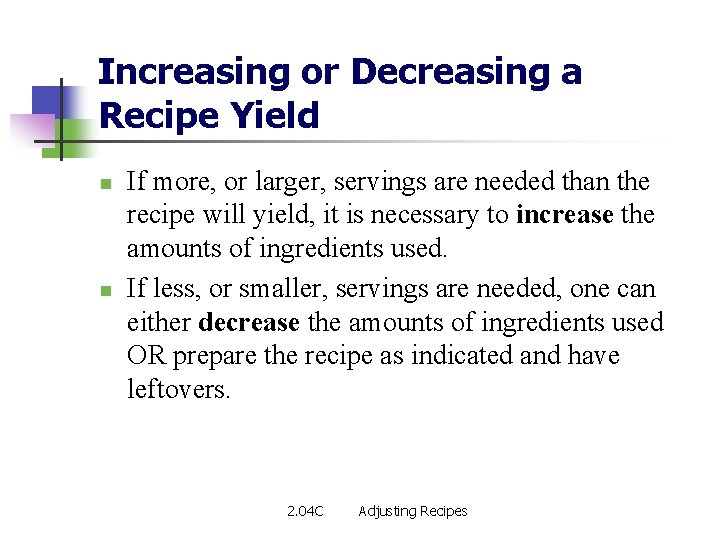 Increasing or Decreasing a Recipe Yield

• If more, or larger, servings are needed than the recipe will yield, it is necessary to increase the amounts of ingredients used.

• If less, or smaller, servings are needed, one can either decrease the amounts of ingredients used OR prepare the recipe as indicated and have leftovers.

2.04C Adjusting Recipes